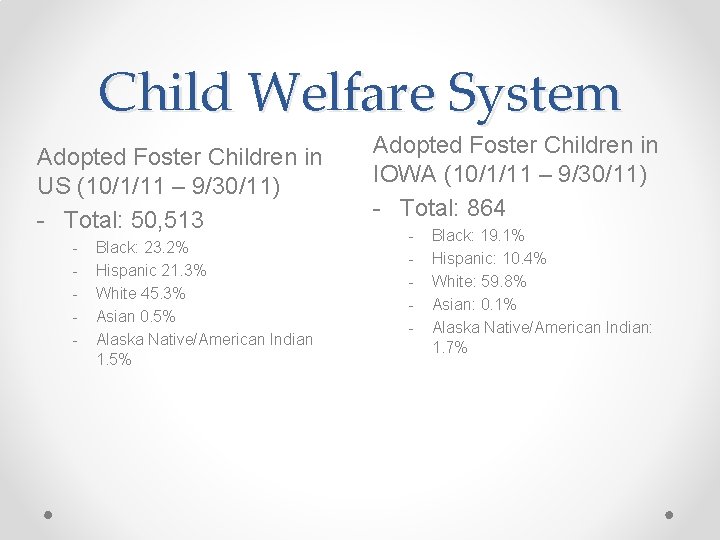 Child Welfare System

Adopted Foster Children in US (10/1/11 – 9/30/11)

- Total: 50,513
  - Black: 23.2%
  - Hispanic 21.3%
  - White 45.3%
  - Asian 0.5%
  - Alaska Native/American Indian 1.5%

Adopted Foster Children in IOWA (10/1/11 – 9/30/11)

- Total: 864
  - Black: 19.1%
  - Hispanic: 10.4%
  - White: 59.8%
  - Asian: 0.1%
  - Alaska Native/American Indian: 1.7%